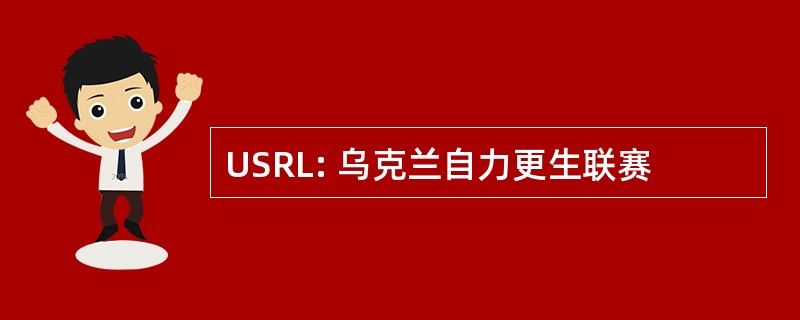 USRL: 乌克兰自力更生联赛